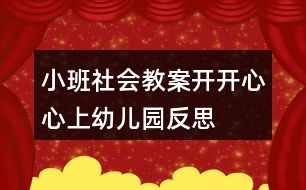 小班社会教案开开心心上幼儿园反思